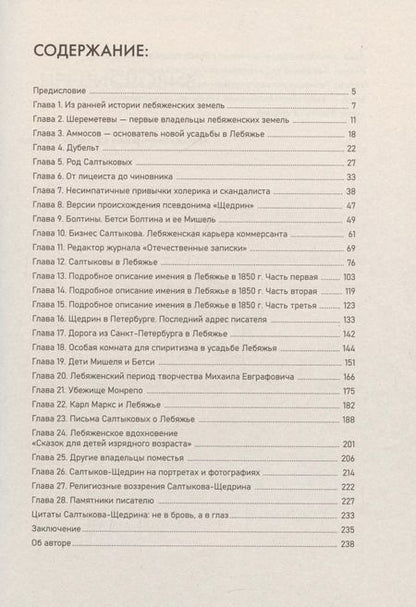 СОДЕРЖАНИЕ:

Предисловие 5
Глава 1. Из ранней истории лебяженских земель 7
Глава 2. Шереметевы — первые владельцы лебяженских земель 11
Глава 3. Аммосов — основатель новой усадьбы в Лебяжье 18
Глава 4. Дубельт 22
Глава 5. Род Салтыковых 27
Глава 6. От лицеиста до чиновника 33
Глава 7. Несимпатичные привычки холерика и скандалиста 38
Глава 8. Версии происхождения псевдонима «Щедрин» 47
Глава 9. Болтины. Бетси Болтина и ее Мишель 49
Глава 10. Бизнес Салтыкова. Лебяженская карьера коммерсанта 61
Глава 11. Редактор журнала «Отечественные записки» 69
Глава 12. Салтыковы в Лебяжье 76
Глава 13. Подробное описание имения в Лебяжье в 1850 г. Часть первая 103
Глава 14. Подробное описание имения в Лебяжье в 1850 г. Часть вторая 119
Глава 15. Подробное описание имения в Лебяжье в 1850 г. Часть третья 123
Глава 16. Щедрин в Петербурге. Последний адрес писателя 133
Глава 17. Дорога из Санкт-Петербурга в Лебяжье 142
Глава 18. Особая комната для спиритизма в усадьбе Лебяжья 144
Глава 19. Дети Мишеля и Бетси 151
Глава 20. Лебяженский период творчества Михаила Евграфовича 166
Глава 21. Убежище Монрепо 175
Глава 22. Карл Маркс и Лебяжье 182
Глава 23. Письма Салтыковых о Лебяжье 188
Глава 24. Лебяженское вдохновение «Сказок для детей изрядного возраста» 201
Глава 25. Другие владельцы поместья 206
Глава 26. Салтыков-Щедрин на портретах и фотографиях 214
Глава 27. Религиозные воззрения Салтыкова-Щедрина 222
Глава 28. Памятники писателю 227
Цитаты Салтыкова-Щедрина: не в бровь, а в глаз 233
Заключение 235
Об авторе 238